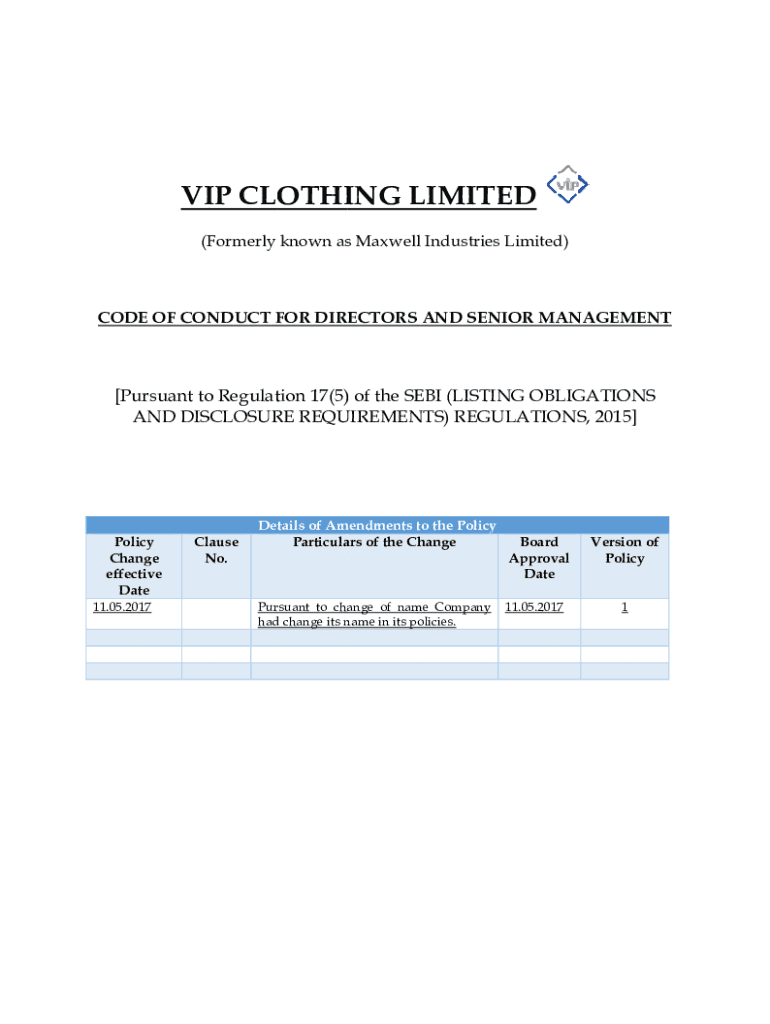 VIP CLOTHING LIMITED vip

(Formerly known as Maxwell Industries Limited)

CODE OF CONDUCT FOR DIRECTORS AND SENIOR MANAGEMENT

[Pursuant to Regulation 17(5) of the SEBI (LISTING OBLIGATIONS AND DISCLOSURE REQUIREMENTS) REGULATIONS, 2015]

Details of Amendments to the Policy

| Policy Change effective Date | Clause No. | Particulars of the Change | Board Approval Date | Version of Policy |
|---|---|---|---|---|
| 11.05.2017 | | Pursuant to change of name Company had change its name in its policies. | 11.05.2017 | 1 |
| | | | | |
| | | | | |
| | | | | |